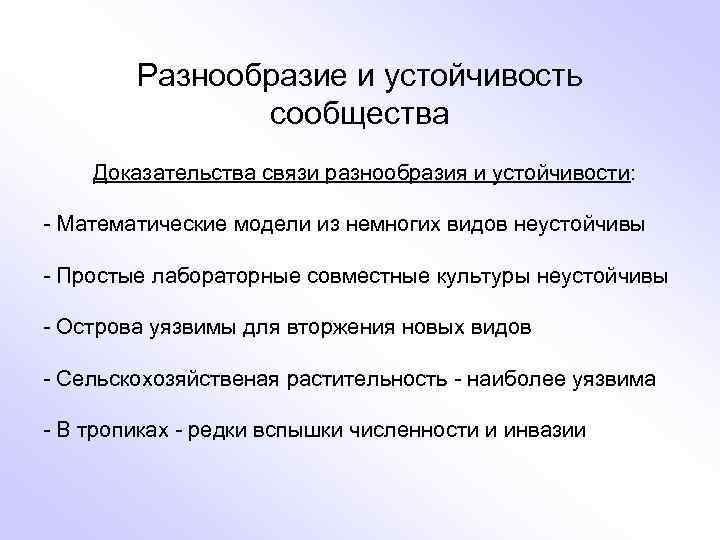 Разнообразие и устойчивость сообщества

Доказательства связи разнообразия и устойчивости:

- Математические модели из немногих видов неустойчивы

- Простые лабораторные совместные культуры неустойчивы

- Острова уязвимы для вторжения новых видов

- Сельскохозяйственая растительность - наиболее уязвима

- В тропиках - редки вспышки численности и инвазии